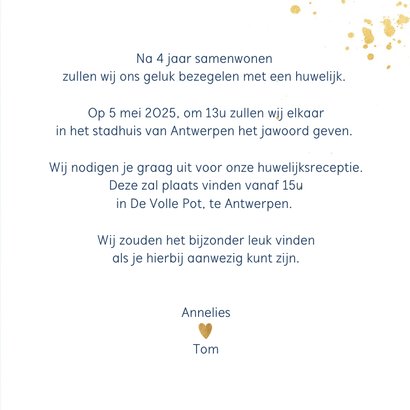 Na 4 jaar samenwonen
zullen wij ons geluk bezegelen met een huwelijk.

Op 5 mei 2025, om 13u zullen wij elkaar
in het stadhuis van Antwerpen het jawoord geven.

Wij nodigen je graag uit voor onze huwelijksreceptie.
Deze zal plaats vinden vanaf 15u
in De Volle Pot, te Antwerpen.

Wij zouden het bijzonder leuk vinden
als je hierbij aanwezig kunt zijn.

Annelies

Tom